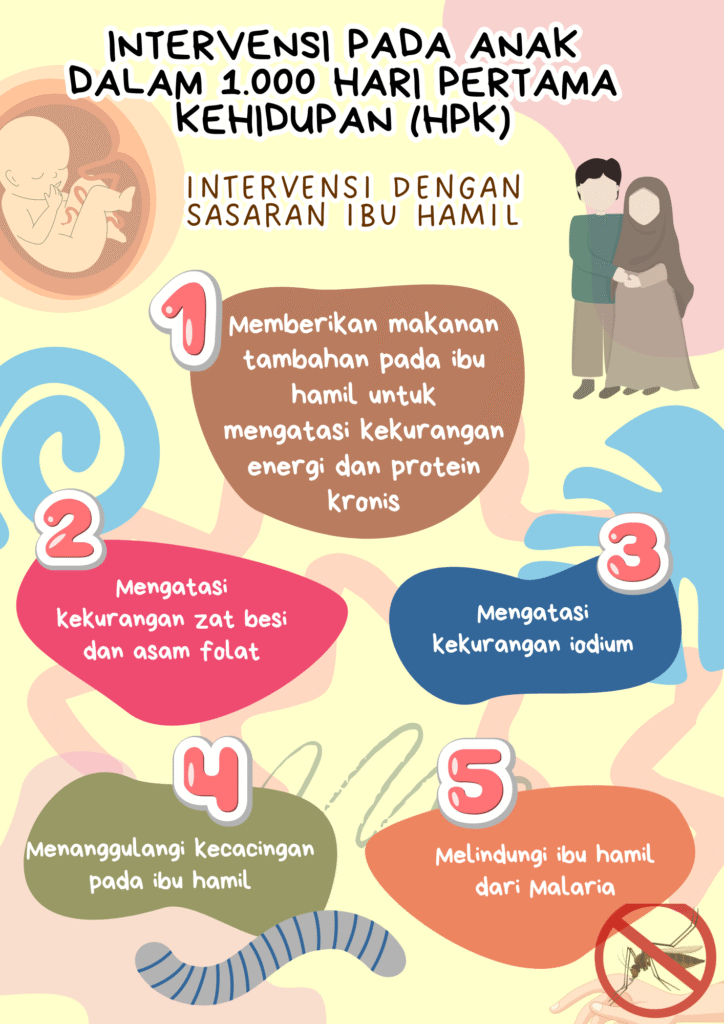 INTERVENSI PADA ANAK DALAM 1.000 HARI PERTAMA KEHIDUPAN (HPK)

INTERVENSI DENGAN SASARAN IBU HAMIL

1

Memberikan makanan tambahan pada ibu hamil untuk mengatasi kekurangan energi dan protein kronis

2

Mengatasi kekurangan zat besi dan asam folat

3

Mengatasi kekurangan iodium

4

Menanggulangi kecacingan pada ibu hamil

5

Melindungi ibu hamil dari Malaria